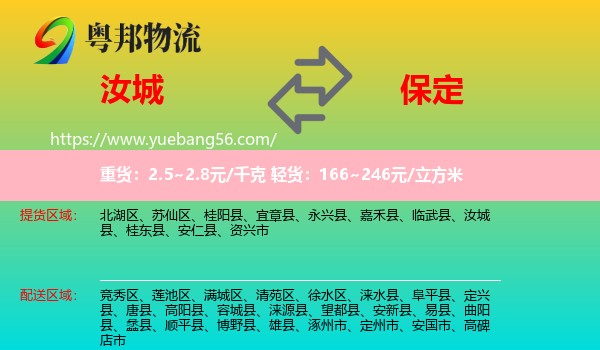 粤邦物流

汝城

保定

https://www.yuebang56.com/

重货：2.5~2.8元/千克 轻货：166~246元/立方米

提货区域：

北湖区、苏仙区、桂阳县、宜章县、永兴县、嘉禾县、临武县、汝城县、桂东县、安仁县、资兴市

配送区域：

竞秀区、莲池区、满城区、清苑区、徐水区、涞水县、阜平县、定兴县、唐县、高阳县、容城县、涞源县、望都县、安新县、易县、曲阳县、蠡县、顺平县、博野县、雄县、涿州市、定州市、安国市、高碑店市